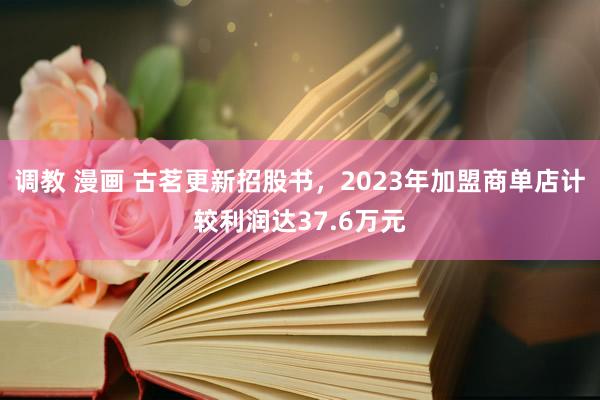 调教 漫画 古茗更新招股书，2023年加盟商单店计较利润达37.6万元